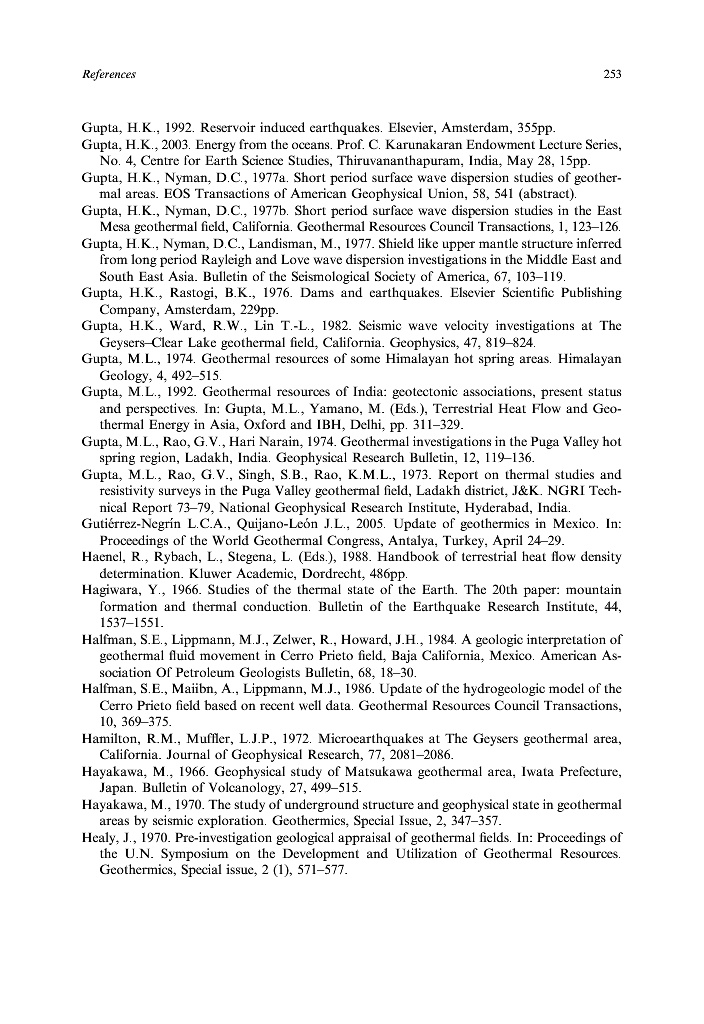 References 253

Gupta, H.K., 1992. Reservoir induced earthquakes. Elsevier, Amsterdam, 355pp.
Gupta, H.K., 2003. Energy from the oceans. Prof. C. Karunakaran Endowment Lecture Series, No. 4, Centre for Earth Science Studies, Thiruvananthapuram, India, May 28, 15pp.
Gupta, H.K., Nyman, D.C., 1977a. Short period surface wave dispersion studies of geothermal areas. EOS Transactions of American Geophysical Union, 58, 541 (abstract).
Gupta, H.K., Nyman, D.C., 1977b. Short period surface wave dispersion studies in the East Mesa geothermal field, California. Geothermal Resources Council Transactions, 1, 123–126.
Gupta, H.K., Nyman, D.C., Landisman, M., 1977. Shield like upper mantle structure inferred from long period Rayleigh and Love wave dispersion investigations in the Middle East and South East Asia. Bulletin of the Seismological Society of America, 67, 103–119.
Gupta, H.K., Rastogi, B.K., 1976. Dams and earthquakes. Elsevier Scientific Publishing Company, Amsterdam, 229pp.
Gupta, H.K., Ward, R.W., Lin T.-L., 1982. Seismic wave velocity investigations at The Geysers–Clear Lake geothermal field, California. Geophysics, 47, 819–824.
Gupta, M.L., 1974. Geothermal resources of some Himalayan hot spring areas. Himalayan Geology, 4, 492–515.
Gupta, M.L., 1992. Geothermal resources of India: geotectonic associations, present status and perspectives. In: Gupta, M.L., Yamano, M. (Eds.), Terrestrial Heat Flow and Geothermal Energy in Asia, Oxford and IBH, Delhi, pp. 311–329.
Gupta, M.L., Rao, G.V., Hari Narain, 1974. Geothermal investigations in the Puga Valley hot spring region, Ladakh, India. Geophysical Research Bulletin, 12, 119–136.
Gupta, M.L., Rao, G.V., Singh, S.B., Rao, K.M.L., 1973. Report on thermal studies and resistivity surveys in the Puga Valley geothermal field, Ladakh district, J&K. NGRI Technical Report 73–79, National Geophysical Research Institute, Hyderabad, India.
Gutiérrez-Negrín L.C.A., Quijano-León J.L., 2005. Update of geothermics in Mexico. In: Proceedings of the World Geothermal Congress, Antalya, Turkey, April 24–29.
Haenel, R., Rybach, L., Stegena, L. (Eds.), 1988. Handbook of terrestrial heat flow density determination. Kluwer Academic, Dordrecht, 486pp.
Hagiwara, Y., 1966. Studies of the thermal state of the Earth. The 20th paper: mountain formation and thermal conduction. Bulletin of the Earthquake Research Institute, 44, 1537–1551.
Halfman, S.E., Lippmann, M.J., Zelwer, R., Howard, J.H., 1984. A geologic interpretation of geothermal fluid movement in Cerro Prieto field, Baja California, Mexico. American Association Of Petroleum Geologists Bulletin, 68, 18–30.
Halfman, S.E., Maiibn, A., Lippmann, M.J., 1986. Update of the hydrogeologic model of the Cerro Prieto field based on recent well data. Geothermal Resources Council Transactions, 10, 369–375.
Hamilton, R.M., Muffler, L.J.P., 1972. Microearthquakes at The Geysers geothermal area, California. Journal of Geophysical Research, 77, 2081–2086.
Hayakawa, M., 1966. Geophysical study of Matsukawa geothermal area, Iwata Prefecture, Japan. Bulletin of Volcanology, 27, 499–515.
Hayakawa, M., 1970. The study of underground structure and geophysical state in geothermal areas by seismic exploration. Geothermics, Special Issue, 2, 347–357.
Healy, J., 1970. Pre-investigation geological appraisal of geothermal fields. In: Proceedings of the U.N. Symposium on the Development and Utilization of Geothermal Resources. Geothermics, Special issue, 2 (1), 571–577.